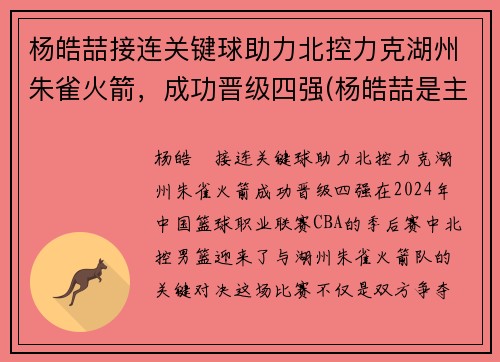 杨皓喆接连关键球助力北控力克湖州朱雀火箭，成功晋级四强(杨皓喆是主

杨皓 接连关键球助力北控力克湖州朱雀火箭成功晋级四强在2024年中国篮球职业联赛CBA的季后赛中北控男篮迎来了与湖州朱雀火箭队的关键对决这场比赛不仅是双方争夺